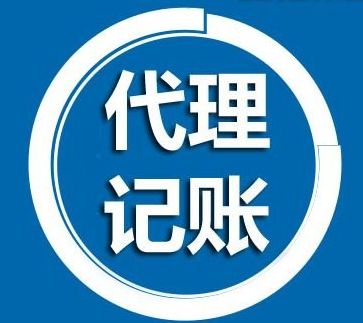 代理
记账